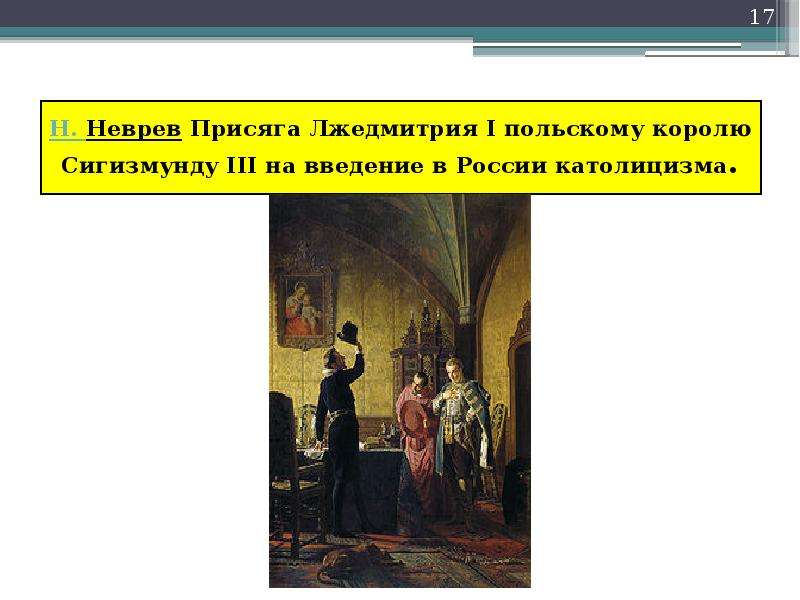 17

Н. Неврев Присяга Лжедмитрия I польскому королю Сигизмунду III на введение в России католицизма.